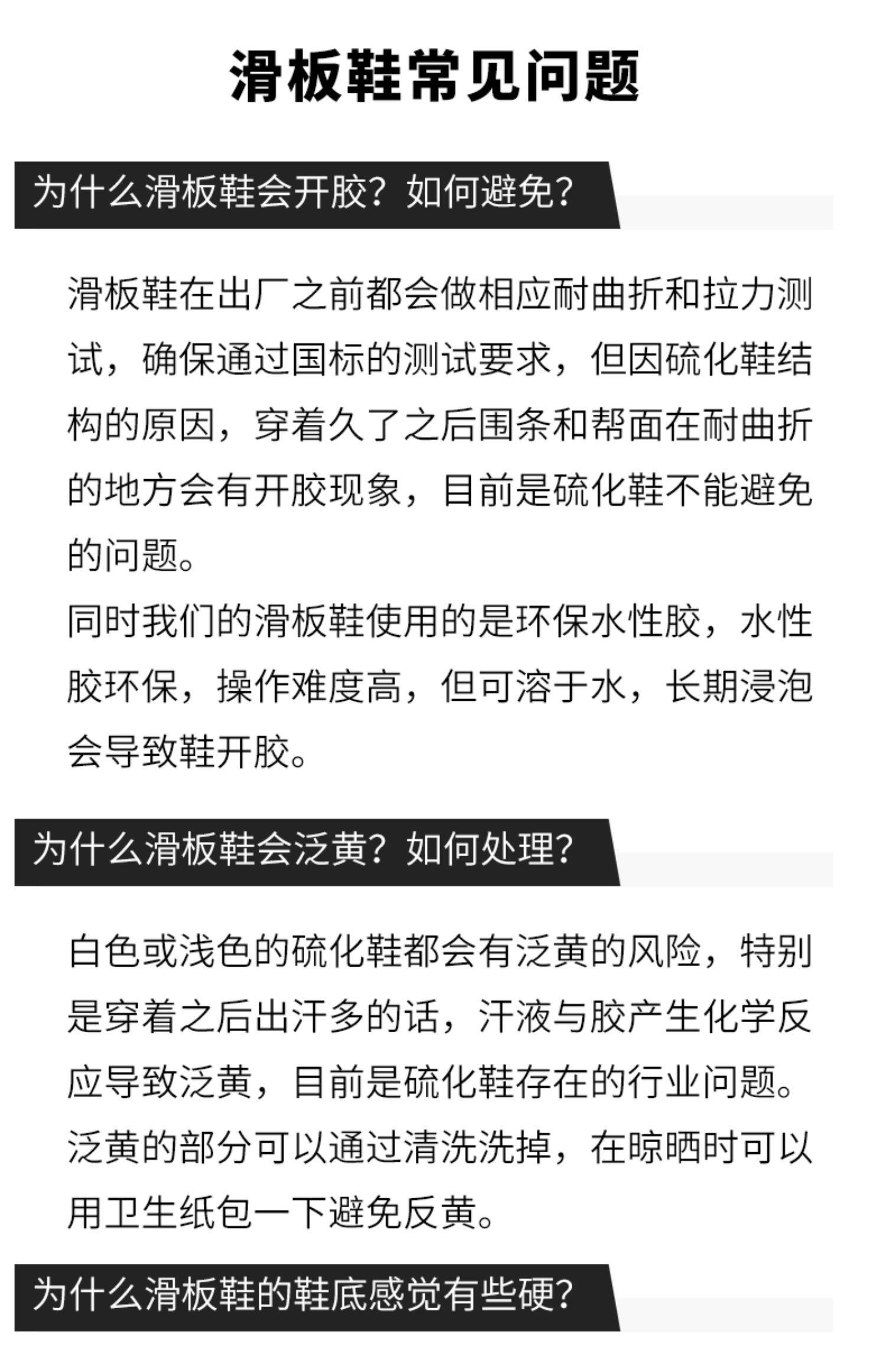 滑板鞋常见问题

为什么滑板鞋会开胶？如何避免？

滑板鞋在出厂之前都会做相应耐曲折和拉力测试，确保通过国标的测试要求，但因硫化鞋结构的原因，穿着久了之后围条和帮面在耐曲折的地方会有开胶现象，目前是硫化鞋不能避免的问题。

同时我们的滑板鞋使用的是环保水性胶，水性胶环保，操作难度高，但可溶于水，长期浸泡会导致鞋开胶。

为什么滑板鞋会泛黄？如何处理？

白色或浅色的硫化鞋都会有泛黄的风险，特别是穿着之后出汗多的话，汗液与胶产生化学反应导致泛黄，目前是硫化鞋存在的行业问题。

泛黄的部分可以通过清洗洗掉，在晾晒时可以用卫生纸包一下避免反黄。

为什么滑板鞋的鞋底感觉有些硬？